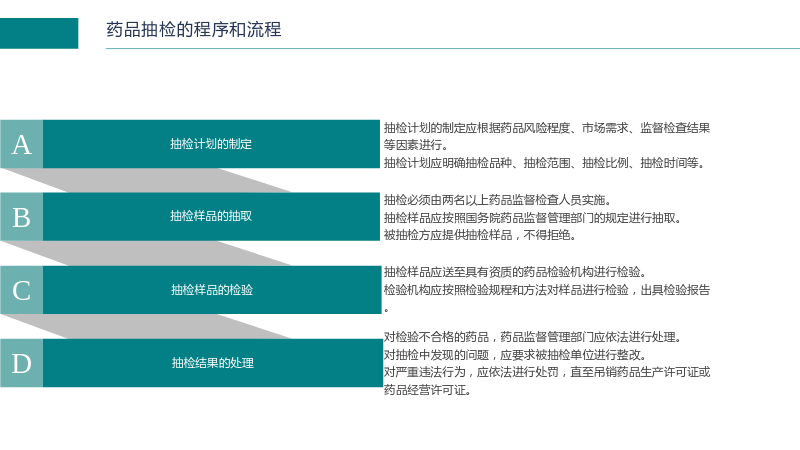 药品抽检的程序和流程

A
抽检计划的制定

抽检计划的制定应根据药品风险程度、市场需求、监督检查结果等因素进行。
抽检计划应明确抽检品种、抽检范围、抽检比例、抽检时间等。

B
抽检样品的抽取

抽检必须由两名以上药品监督检查人员实施。
抽检样品应按照国务院药品监督管理部门的规定进行抽取。
被抽检方应提供抽检样品，不得拒绝。

C
抽检样品的检验

抽检样品应送至具有资质的药品检验机构进行检验。
检验机构应按照检验规程和方法对样品进行检验，出具检验报告。

D
抽检结果的处理

对检验不合格的药品，药品监督管理部门应依法进行处理。
对抽检中发现的问题，应要求被抽检单位进行整改。
对严重违法行为，应依法进行处罚，直至吊销药品生产许可证或药品经营许可证。